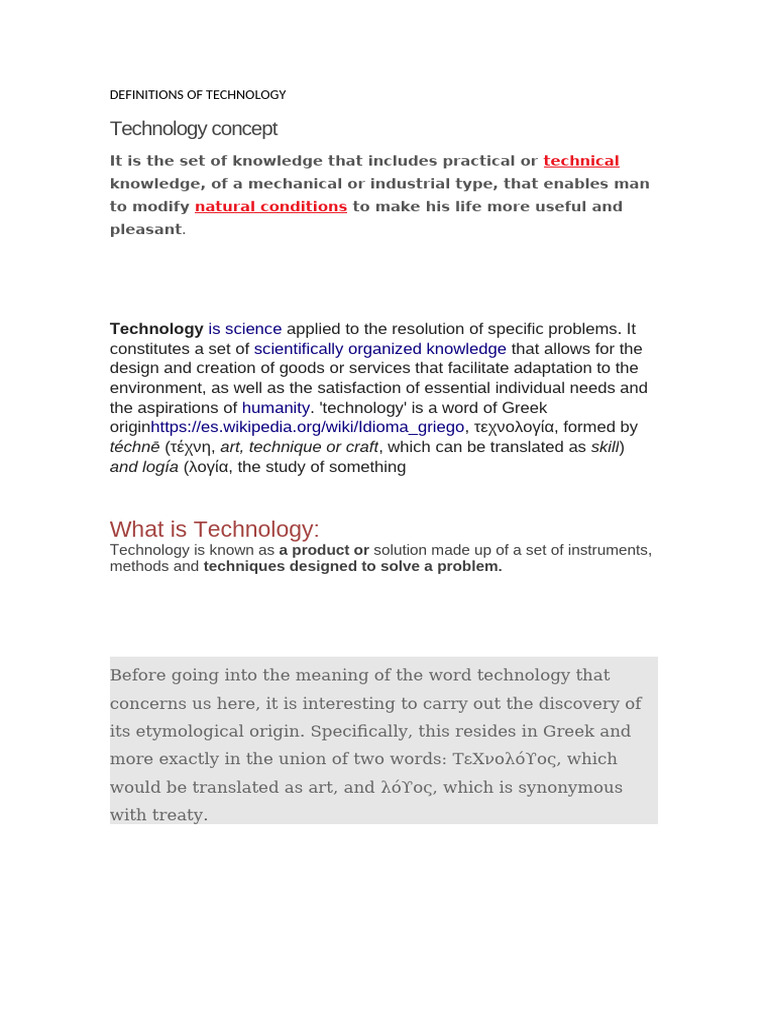 DEFINITIONS OF TECHNOLOGY

Technology concept

It is the set of knowledge that includes practical or technical knowledge, of a mechanical or industrial type, that enables man to modify natural conditions to make his life more useful and pleasant.

Technology is science applied to the resolution of specific problems. It constitutes a set of scientifically organized knowledge that allows for the design and creation of goods or services that facilitate adaptation to the environment, as well as the satisfaction of essential individual needs and the aspirations of humanity. 'technology' is a word of Greek originhttps://es.wikipedia.org/wiki/Idioma_griego, τεχνολογία, formed by téchnē (τέχνη, art, technique or craft, which can be translated as skill) and logía (λογία, the study of something

What is Technology:

Technology is known as a product or solution made up of a set of instruments, methods and techniques designed to solve a problem.

Before going into the meaning of the word technology that concerns us here, it is interesting to carry out the discovery of its etymological origin. Specifically, this resides in Greek and more exactly in the union of two words: ΤεΧνολόϒος, which would be translated as art, and λόϒος, which is synonymous with treaty.